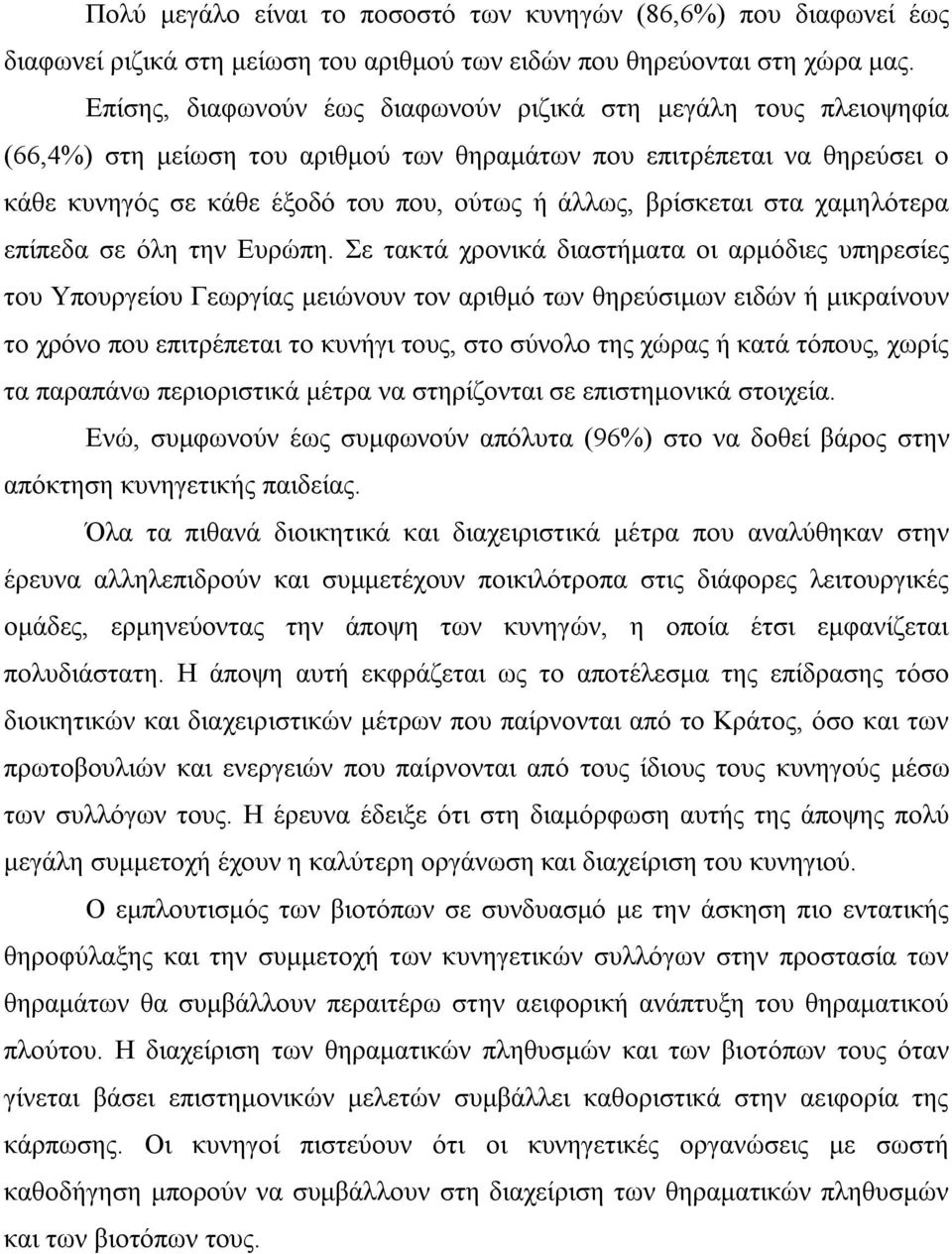 Πολύ μεγάλο είναι το ποσοστό των κυνηγών (86,6%) που διαφωνεί έως διαφωνεί ριζικά στη μείωση του αριθμού των ειδών που θηρεύονται στη χώρα μας.

Επίσης, διαφωνούν έως διαφωνούν ριζικά στη μεγάλη τους πλειοψηφία (66,4%) στη μείωση του αριθμού των θηραμάτων που επιτρέπεται να θηρεύσει ο κάθε κυνηγός σε κάθε έξοδό του που, ούτως ή άλλως, βρίσκεται στα χαμηλότερα επίπεδα σε όλη την Ευρώπη. Σε τακτά χρονικά διαστήματα οι αρμόδιες υπηρεσίες του Υπουργείου Γεωργίας μειώνουν τον αριθμό των θηρεύσιμων ειδών ή μικραίνουν το χρόνο που επιτρέπεται το κυνήγι τους, στο σύνολο της χώρας ή κατά τόπους, χωρίς τα παραπάνω περιοριστικά μέτρα να στηρίζονται σε επιστημονικά στοιχεία.

Ενώ, συμφωνούν έως συμφωνούν απόλυτα (96%) στο να δοθεί βάρος στην απόκτηση κυνηγετικής παιδείας.

Όλα τα πιθανά διοικητικά και διαχειριστικά μέτρα που αναλύθηκαν στην έρευνα αλληλεπιδρούν και συμμετέχουν ποικιλότροπα στις διάφορες λειτουργικές ομάδες, ερμηνεύοντας την άποψη των κυνηγών, η οποία έτσι εμφανίζεται πολυδιάστατη. Η άποψη αυτή εκφράζεται ως το αποτέλεσμα της επίδρασης τόσο διοικητικών και διαχειριστικών μέτρων που παίρνονται από το Κράτος, όσο και των πρωτοβουλιών και ενεργειών που παίρνονται από τους ίδιους τους κυνηγούς μέσω των συλλόγων τους. Η έρευνα έδειξε ότι στη διαμόρφωση αυτής της άποψης πολύ μεγάλη συμμετοχή έχουν η καλύτερη οργάνωση και διαχείριση του κυνηγιού.

Ο εμπλουτισμός των βιοτόπων σε συνδυασμό με την άσκηση πιο εντατικής θηροφύλαξης και την συμμετοχή των κυνηγετικών συλλόγων στην προστασία των θηραμάτων θα συμβάλλουν περαιτέρω στην αειφορική ανάπτυξη του θηραματικού πλούτου. Η διαχείριση των θηραματικών πληθυσμών και των βιοτόπων τους όταν γίνεται βάσει επιστημονικών μελετών συμβάλλει καθοριστικά στην αειφορία της κάρπωσης. Οι κυνηγοί πιστεύουν ότι οι κυνηγετικές οργανώσεις με σωστή καθοδήγηση μπορούν να συμβάλλουν στη διαχείριση των θηραματικών πληθυσμών και των βιοτόπων τους.